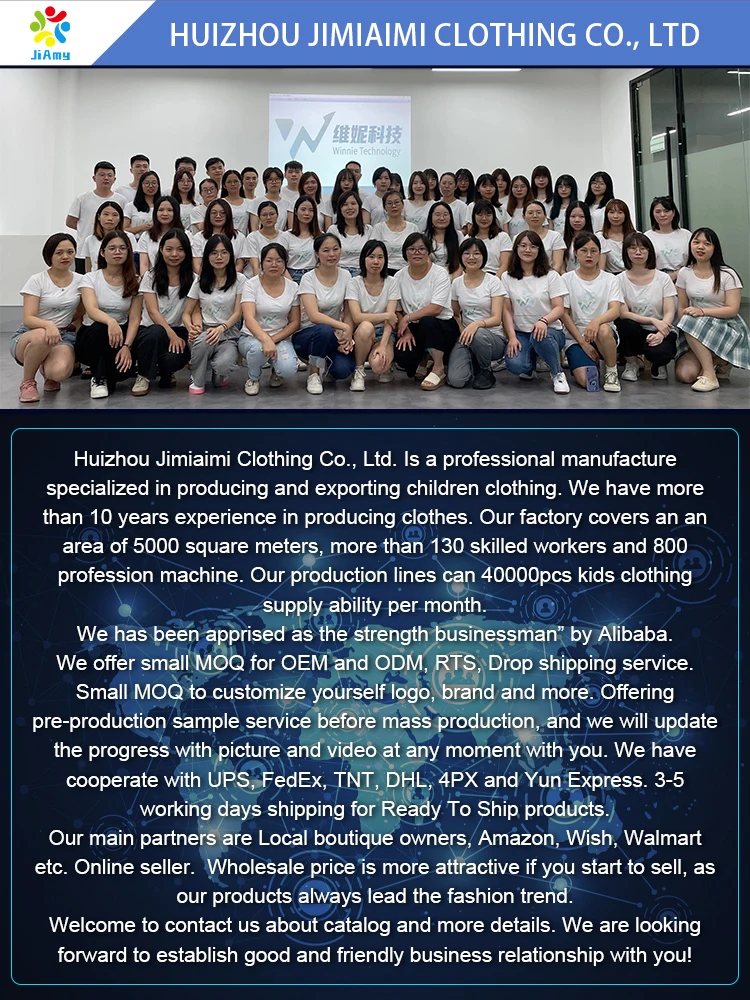 JiAmy

HUIZHOU JIMIAIMI CLOTHING CO., LTD

维妮科技
Winnie Technology

Huizhou Jimiaimi Clothing Co., Ltd. Is a professional manufacture specialized in producing and exporting children clothing. We have more than 10 years experience in producing clothes. Our factory covers an an area of 5000 square meters, more than 130 skilled workers and 800 profession machine. Our production lines can 40000pcs kids clothing supply ability per month.

We has been apprised as the strength businessman" by Alibaba.

We offer small MOQ for OEM and ODM, RTS, Drop shipping service. Small MOQ to customize yourself logo, brand and more. Offering pre-production sample service before mass production, and we will update the progress with picture and video at any moment with you. We have cooperate with UPS, FedEx, TNT, DHL, 4PX and Yun Express. 3-5 working days shipping for Ready To Ship products.

Our main partners are Local boutique owners, Amazon, Wish, Walmart etc. Online seller. Wholesale price is more attractive if you start to sell, as our products always lead the fashion trend.

Welcome to contact us about catalog and more details. We are looking forward to establish good and friendly business relationship with you!